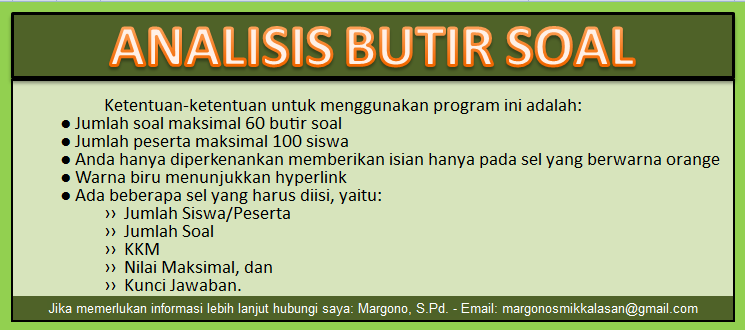 ANALISIS BUTIR SOAL

Ketentuan-ketentuan untuk menggunakan program ini adalah:
● Jumlah soal maksimal 60 butir soal
● Jumlah peserta maksimal 100 siswa
● Anda hanya diperkenankan memberikan isian hanya pada sel yang berwarna orange
● Warna biru menunjukkan hyperlink
● Ada beberapa sel yang harus diisi, yaitu:
›› Jumlah Siswa/Peserta
›› Jumlah Soal
›› KKM
›› Nilai Maksimal, dan
›› Kunci Jawaban.

Jika memerlukan informasi lebih lanjut hubungi saya: Margono, S.Pd. - Email: margonosmikkalasan@gmail.com